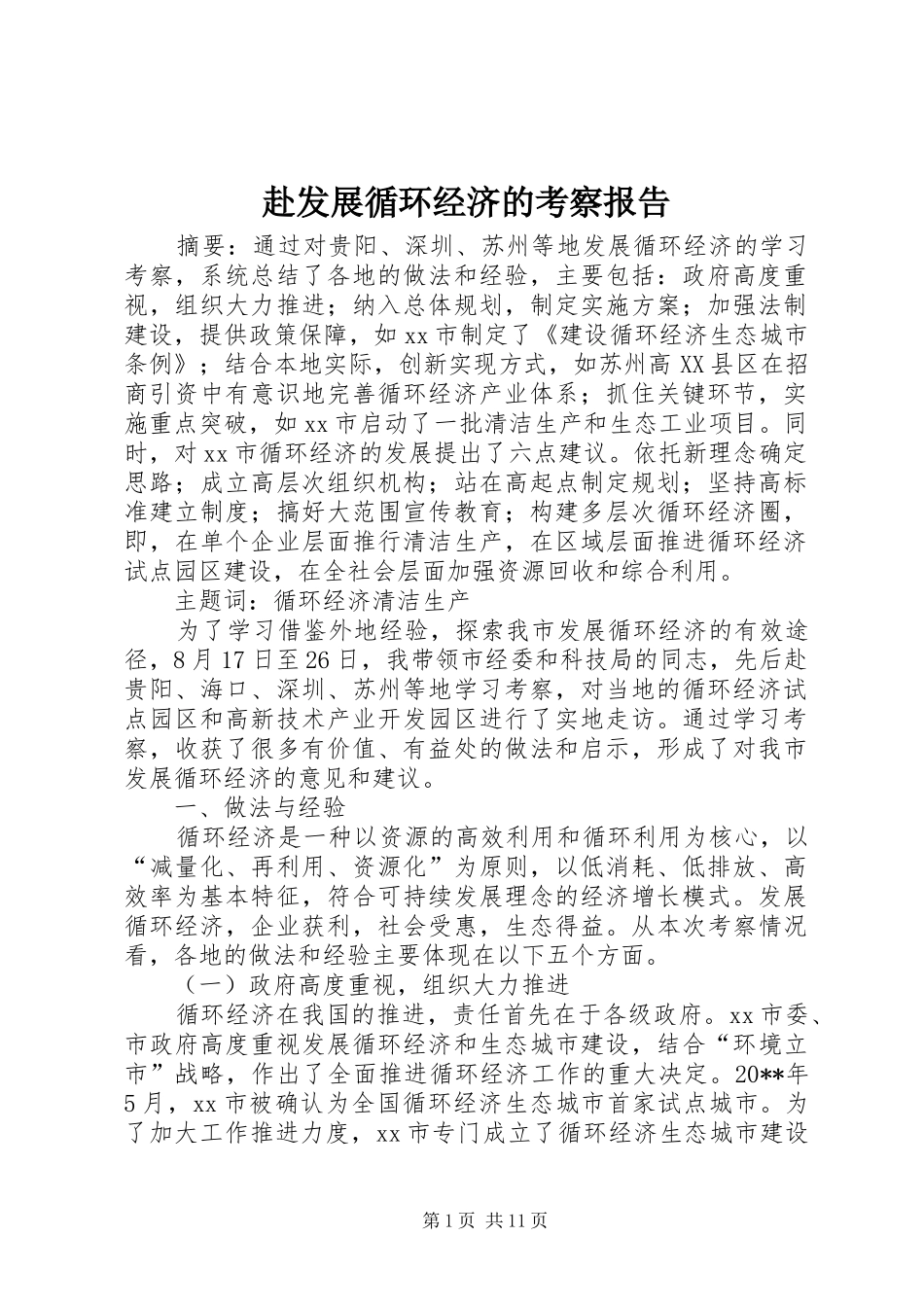 赴发展循环经济的考察报告

摘要：通过对贵阳、深圳、苏州等地发展循环经济的学习考察，系统总结了各地的做法和经验，主要包括：政府高度重视，组织大力推进；纳入总体规划，制定实施方案；加强法制建设，提供政策保障，如xx市制定了《建设循环经济生态城市条例》；结合本地实际，创新实现方式，如苏州高XX县区在招商引资中有意识地完善循环经济产业体系；抓住关键环节，实施重点突破，如xx市启动了一批清洁生产和生态工业项目。同时，对xx市循环经济的发展提出了六点建议。依托新理念确定思路；成立高层次组织机构；站在高起点制定规划；坚持高标准建立制度；搞好大范围宣传教育；构建多层次循环经济圈，即，在单个企业层面推行清洁生产，在区域层面推进循环经济试点园区建设，在全社会层面加强资源回收和综合利用。

主题词：循环经济清洁生产

为了学习借鉴外地经验，探索我市发展循环经济的有效途径，8月17日至26日，我带领市经委和科技局的同志，先后赴贵阳、海口、深圳、苏州等地学习考察，对当地的循环经济试点园区和高新技术产业开发园区进行了实地走访。通过学习考察，收获了很多有价值、有益处的做法和启示，形成了对我市发展循环经济的意见和建议。

一、做法与经验

循环经济是一种以资源的高效利用和循环利用为核心，以“减量化、再利用、资源化”为原则，以低消耗、低排放、高效率为基本特征，符合可持续发展理念的经济增长模式。发展循环经济，企业获利，社会受惠，生态得益。从本次考察情况看，各地的做法和经验主要体现在以下五个方面。

（一）政府高度重视，组织大力推进

循环经济在我国的推进，责任首先在于各级政府。xx市委、市政府高度重视发展循环经济和生态城市建设，结合“环境立市”战略，作出了全面推进循环经济工作的重大决定。20**年5月，xx市被确认为全国循环经济生态城市首家试点城市。为了加大工作推进力度，xx市专门成立了循环经济生态城市建设

第1页 共11页